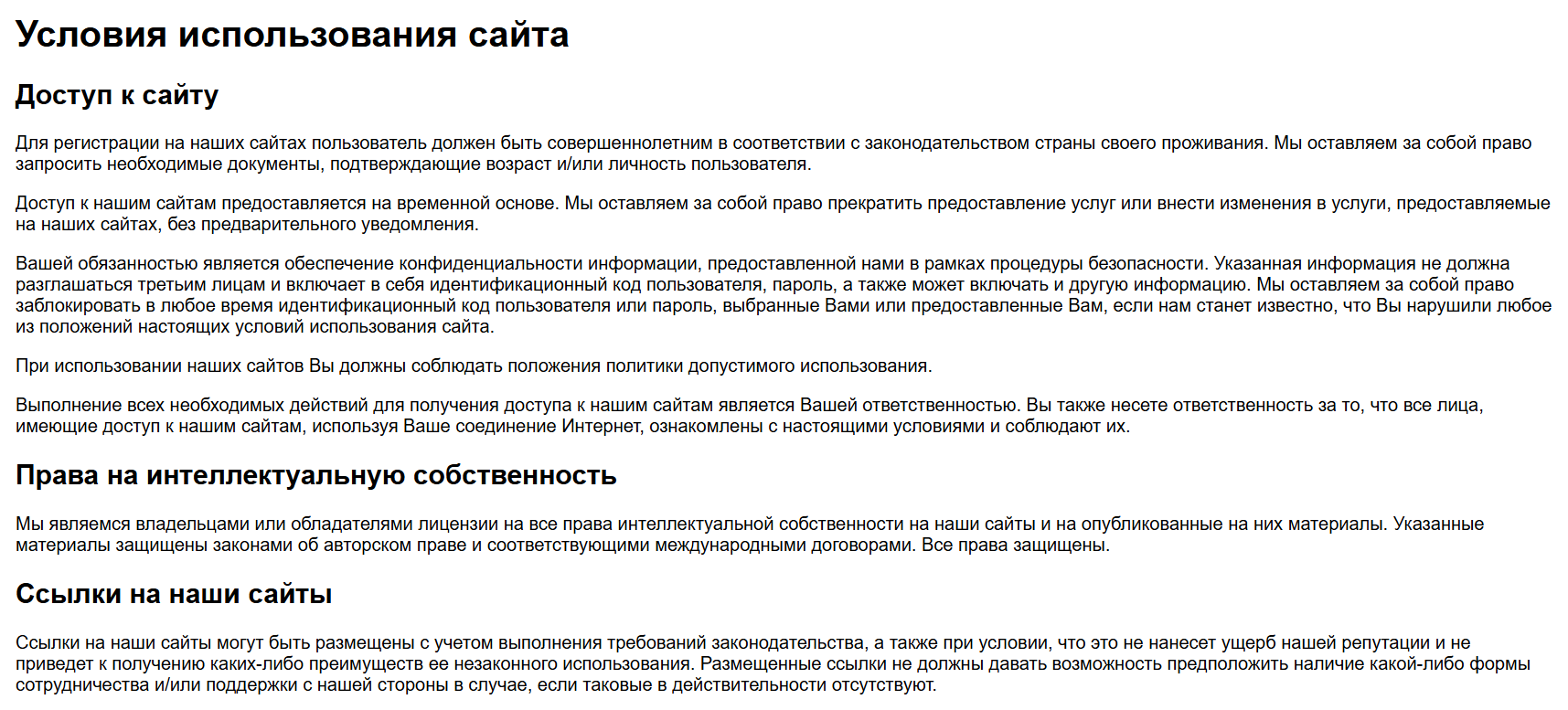 Условия использования сайта

Доступ к сайту

Для регистрации на наших сайтах пользователь должен быть совершеннолетним в соответствии с законодательством страны своего проживания. Мы оставляем за собой право запросить необходимые документы, подтверждающие возраст и/или личность пользователя.

Доступ к нашим сайтам предоставляется на временной основе. Мы оставляем за собой право прекратить предоставление услуг или внести изменения в услуги, предоставляемые на наших сайтах, без предварительного уведомления.

Вашей обязанностью является обеспечение конфиденциальности информации, предоставленной нами в рамках процедуры безопасности. Указанная информация не должна разглашаться третьим лицам и включает в себя идентификационный код пользователя, пароль, а также может включать и другую информацию. Мы оставляем за собой право заблокировать в любое время идентификационный код пользователя или пароль, выбранные Вами или предоставленные Вам, если нам станет известно, что Вы нарушили любое из положений настоящих условий использования сайта.

При использовании наших сайтов Вы должны соблюдать положения политики допустимого использования.

Выполнение всех необходимых действий для получения доступа к нашим сайтам является Вашей ответственностью. Вы также несете ответственность за то, что все лица, имеющие доступ к нашим сайтам, используя Ваше соединение Интернет, ознакомлены с настоящими условиями и соблюдают их.

Права на интеллектуальную собственность

Мы являемся владельцами или обладателями лицензии на все права интеллектуальной собственности на наши сайты и на опубликованные на них материалы. Указанные материалы защищены законами об авторском праве и соответствующими международными договорами. Все права защищены.

Ссылки на наши сайты

Ссылки на наши сайты могут быть размещены с учетом выполнения требований законодательства, а также при условии, что это не нанесет ущерб нашей репутации и не приведет к получению каких-либо преимуществ ее незаконного использования. Размещенные ссылки не должны давать возможность предположить наличие какой-либо формы сотрудничества и/или поддержки с нашей стороны в случае, если таковые в действительности отсутствуют.